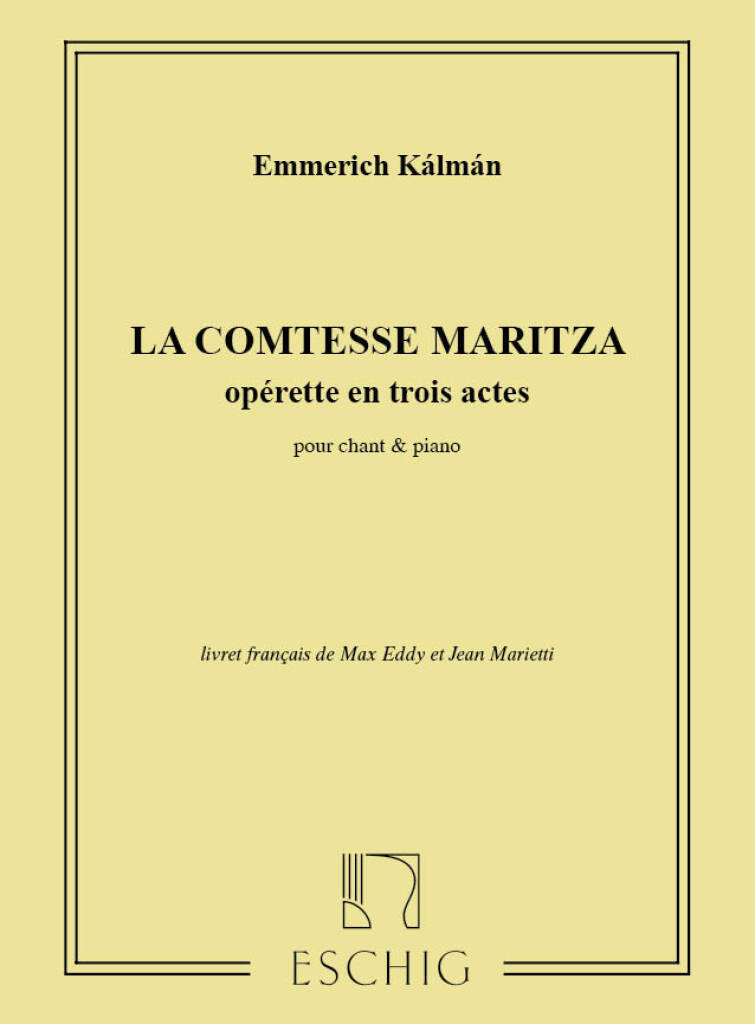 Emmerich Kálmán

LA COMTESSE MARITZA
opérette en trois actes

pour chant & piano

livret français de Max Eddy et Jean Marietti

ESCHIG